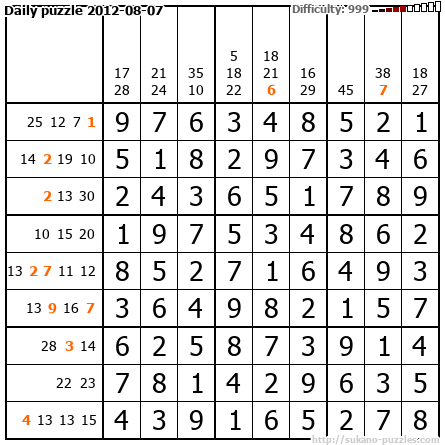 Daily puzzle 2012-08-07

Difficulty: 999

| | 17 28 | 21 24 | 35 10 | 5 18 22 | 18 21 6 | 16 29 | 45 | 38 7 | 18 27 |
|---|---|---|---|---|---|---|---|---|---|
| 25 12 7 1 | 9 | 7 | 6 | 3 | 4 | 8 | 5 | 2 | 1 |
| 14 2 19 10 | 5 | 1 | 8 | 2 | 9 | 7 | 3 | 4 | 6 |
| 2 13 30 | 2 | 4 | 3 | 6 | 5 | 1 | 7 | 8 | 9 |
| 10 15 20 | 1 | 9 | 7 | 5 | 3 | 4 | 8 | 6 | 2 |
| 13 2 7 11 12 | 8 | 5 | 2 | 7 | 1 | 6 | 4 | 9 | 3 |
| 13 9 16 7 | 3 | 6 | 4 | 9 | 8 | 2 | 1 | 5 | 7 |
| 28 3 14 | 6 | 2 | 5 | 8 | 7 | 3 | 9 | 1 | 4 |
| 22 23 | 7 | 8 | 1 | 4 | 2 | 9 | 6 | 3 | 5 |
| 4 13 13 15 | 4 | 3 | 9 | 1 | 6 | 5 | 2 | 7 | 8 |

http://sukano-puzzles.com